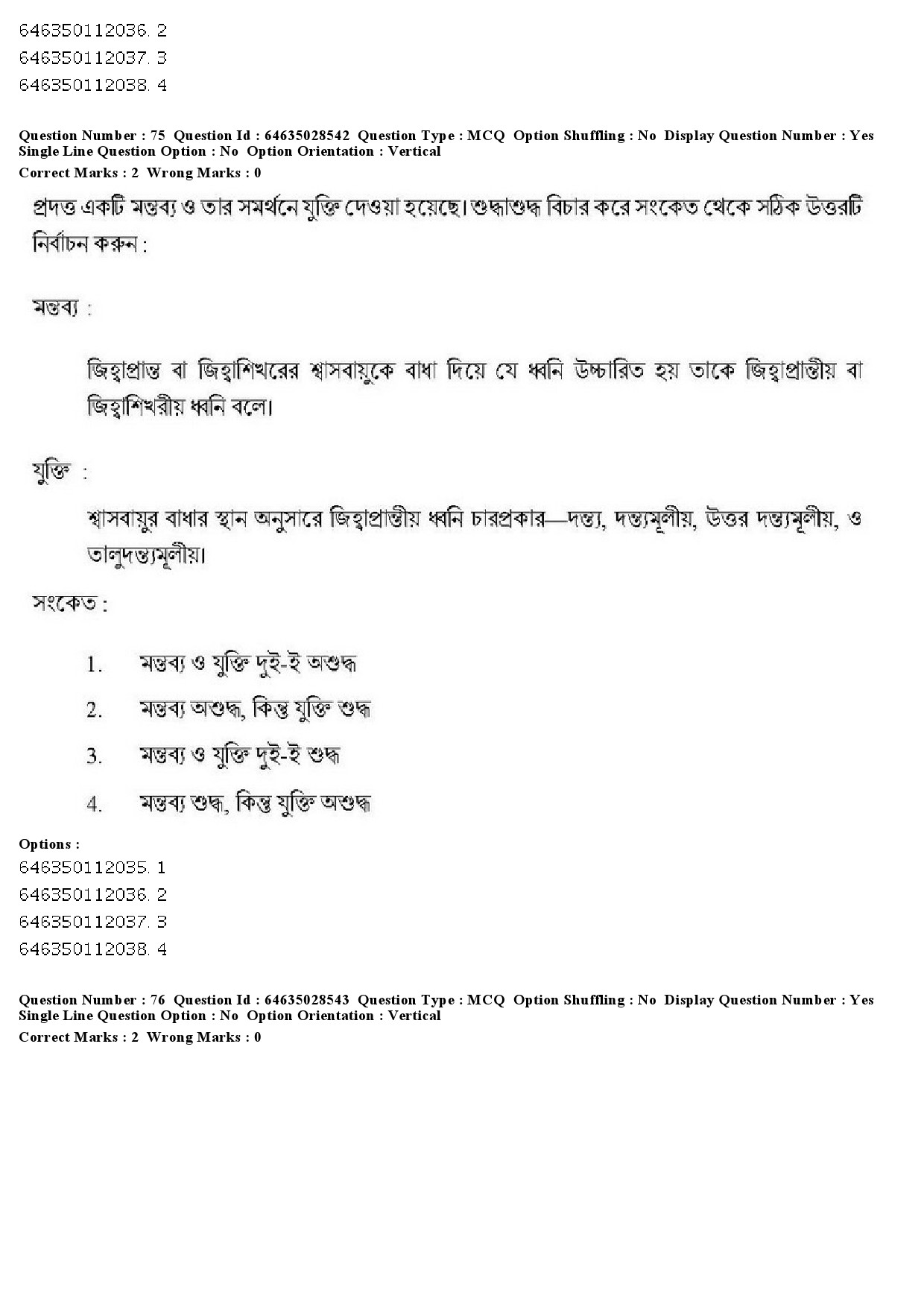 646350112036. 2
646350112037. 3
646350112038. 4

Question Number : 75 Question Id : 64635028542 Question Type : MCQ Option Shuffling : No Display Question Number : Yes Single Line Question Option : No Option Orientation : Vertical
Correct Marks : 2 Wrong Marks : 0

প্রদত্ত একটি মন্তব্য ও তার সমর্থনে যুক্তি দেওয়া হয়েছে। শুদ্ধাশুদ্ধ বিচার করে সংকেত থেকে সঠিক উত্তরটি নির্বাচন করুন :

মন্তব্য :

জিহ্বাপ্রান্ত বা জিহ্বাশিখরের শ্বাসবায়ুকে বাধা দিয়ে যে ধ্বনি উচ্চারিত হয় তাকে জিহ্বাপ্রান্তীয় বা জিহ্বাশিখরীয় ধ্বনি বলে।

যুক্তি :

শ্বাসবায়ুর বাধার স্থান অনুসারে জিহ্বাপ্রান্তীয় ধ্বনি চারপ্রকার—দন্ত্য, দন্ত্যমূলীয়, উত্তর দন্ত্যমূলীয়, ও তালুদন্ত্যমূলীয়।

সংকেত :

1. মন্তব্য ও যুক্তি দুই-ই অশুদ্ধ
2. মন্তব্য অশুদ্ধ, কিন্তু যুক্তি শুদ্ধ
3. মন্তব্য ও যুক্তি দুই-ই শুদ্ধ
4. মন্তব্য শুদ্ধ, কিন্তু যুক্তি অশুদ্ধ

Options :
646350112035. 1
646350112036. 2
646350112037. 3
646350112038. 4

Question Number : 76 Question Id : 64635028543 Question Type : MCQ Option Shuffling : No Display Question Number : Yes Single Line Question Option : No Option Orientation : Vertical
Correct Marks : 2 Wrong Marks : 0